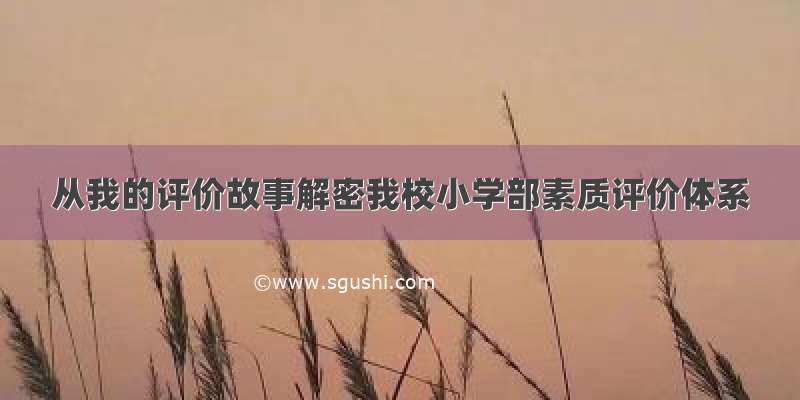 从我的评价故事解密我校小学部素质评价体系

©www.sgushi.com